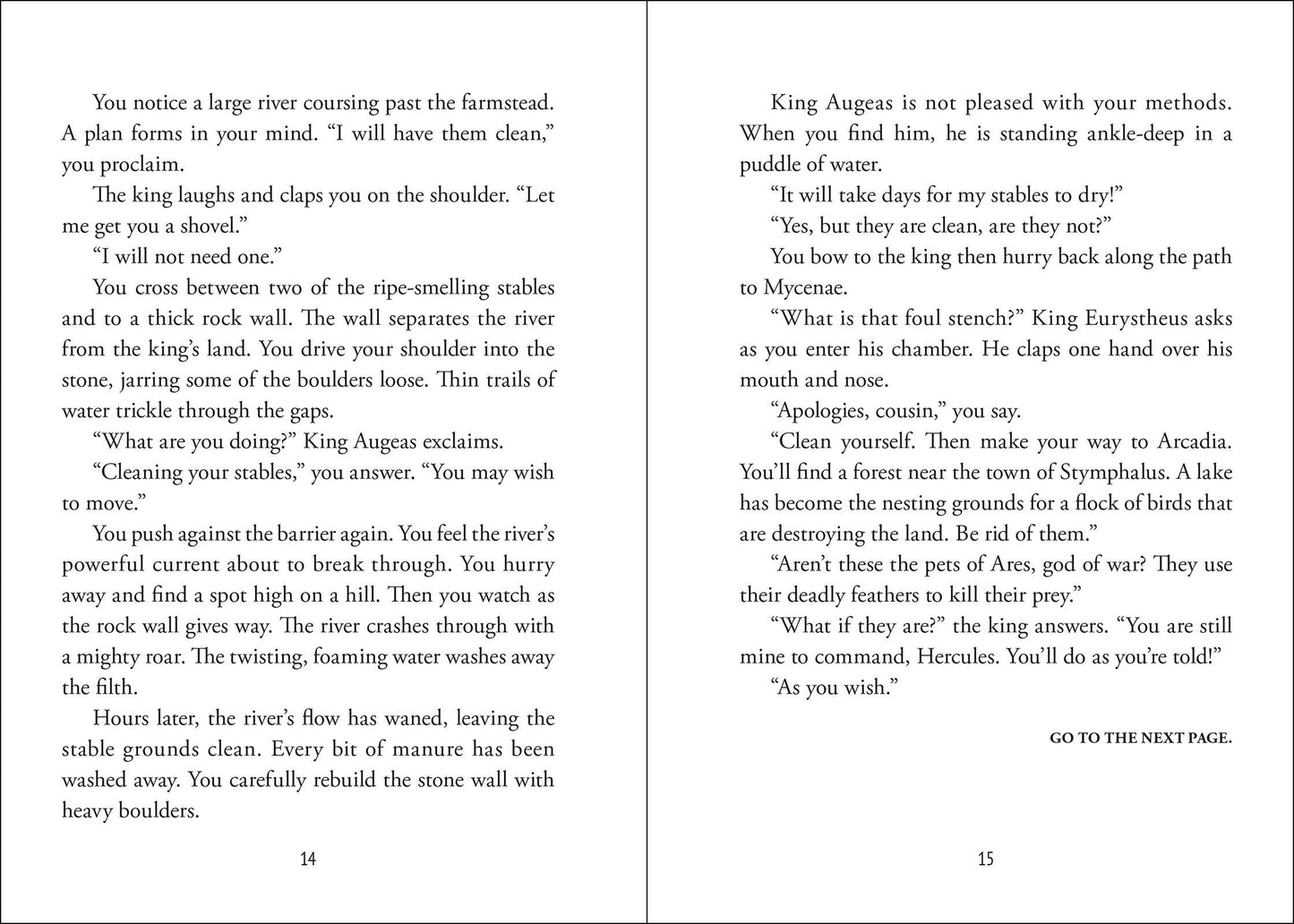 You notice a large river coursing past the farmstead. A plan forms in your mind. “I will have them clean,” you proclaim.

The king laughs and claps you on the shoulder. “Let me get you a shovel.”

“I will not need one.”

You cross between two of the ripe-smelling stables and to a thick rock wall. The wall separates the river from the king’s land. You drive your shoulder into the stone, jarring some of the boulders loose. Thin trails of water trickle through the gaps.

“What are you doing?” King Augeas exclaims.

“Cleaning your stables,” you answer. “You may wish to move.”

You push against the barrier again. You feel the river’s powerful current about to break through. You hurry away and find a spot high on a hill. Then you watch as the rock wall gives way. The river crashes through with a mighty roar. The twisting, foaming water washes away the filth.

Hours later, the river’s flow has waned, leaving the stable grounds clean. Every bit of manure has been washed away. You carefully rebuild the stone wall with heavy boulders.

14

King Augeas is not pleased with your methods. When you find him, he is standing ankle-deep in a puddle of water.

“It will take days for my stables to dry!”

“Yes, but they are clean, are they not?”

You bow to the king then hurry back along the path to Mycenae.

“What is that foul stench?” King Eurystheus asks as you enter his chamber. He claps one hand over his mouth and nose.

“Apologies, cousin,” you say.

“Clean yourself. Then make your way to Arcadia. You’ll find a forest near the town of Stymphalus. A lake has become the nesting grounds for a flock of birds that are destroying the land. Be rid of them.”

“Aren’t these the pets of Ares, god of war? They use their deadly feathers to kill their prey.”

“What if they are?” the king answers. “You are still mine to command, Hercules. You’ll do as you’re told!”

“As you wish.”

GO TO THE NEXT PAGE.

15